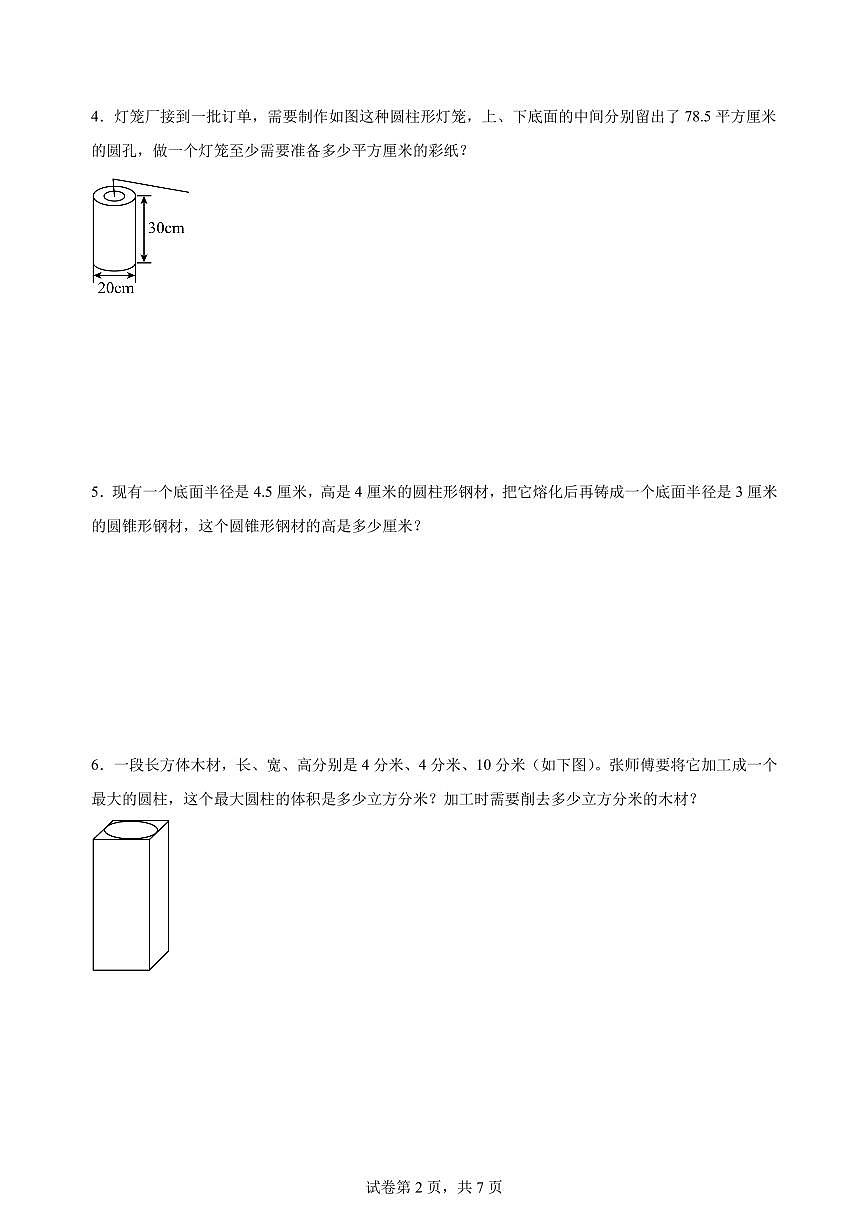 4．灯笼厂接到一批订单，需要制作如图这种圆柱形灯笼，上、下底面的中间分别留出了 78.5 平方厘米的圆孔，做一个灯笼至少需要准备多少平方厘米的彩纸？

30cm

20cm

5．现有一个底面半径是 4.5 厘米，高是 4 厘米的圆柱形钢材，把它熔化后再铸成一个底面半径是 3 厘米的圆锥形钢材，这个圆锥形钢材的高是多少厘米？

6．一段长方体木材，长、宽、高分别是 4 分米、4 分米、10 分米（如下图）。张师傅要将它加工成一个最大的圆柱，这个最大圆柱的体积是多少立方分米？加工时需要削去多少立方分米的木材？

试卷第 2 页，共 7 页